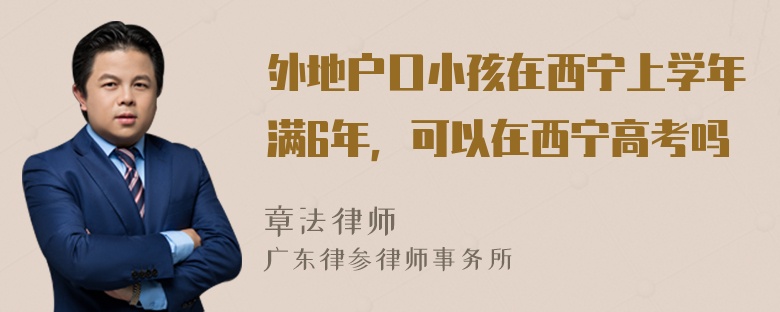 外地户口小孩在西宁上学年满6年，可以在西宁高考吗

章法律师
广东律参律师事务所